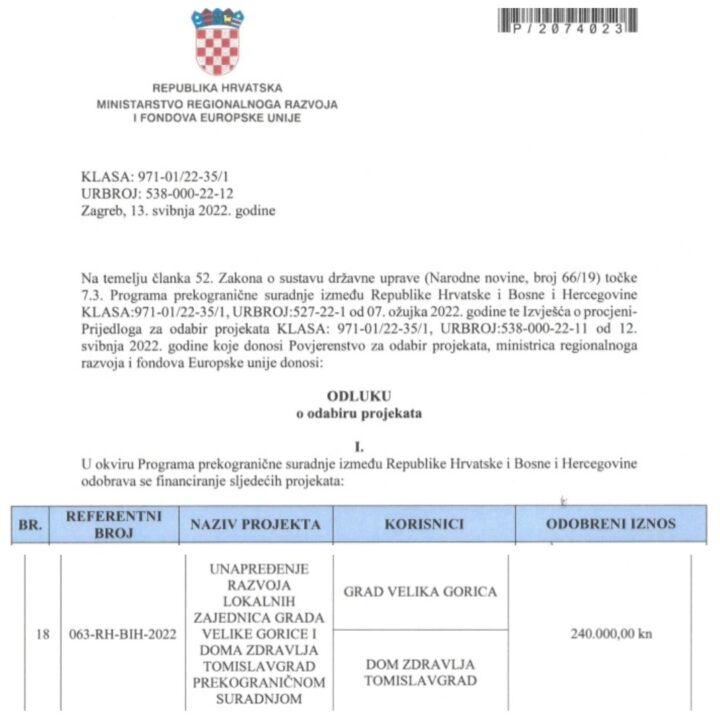 P/2074023

REPUBLIKA HRVATSKA
MINISTARSTVO REGIONALNOGA RAZVOJA
I FONDOVA EUROPSKE UNIJE

KLASA: 971-01/22-35/1
URBROJ: 538-000-22-12
Zagreb, 13. svibnja 2022. godine

Na temelju članka 52. Zakona o sustavu državne uprave (Narodne novine, broj 66/19) točke 7.3. Programa prekogranične suradnje između Republike Hrvatske i Bosne i Hercegovine KLASA:971-01/22-35/1, URBROJ:527-22-1 od 07. ožujka 2022. godine te Izvješća o procjeni-Prijedloga za odabir projekata KLASA: 971-01/22-35/1, URBROJ:538-000-22-11 od 12. svibnja 2022. godine koje donosi Povjerenstvo za odabir projekata, ministrica regionalnoga razvoja i fondova Europske unije donosi:

ODLUKU
o odabiru projekata

I.
U okviru Programa prekogranične suradnje između Republike Hrvatske i Bosne i Hercegovine odobrava se financiranje sljedećih projekata:

| BR. | REFERENTNI BROJ | NAZIV PROJEKTA | KORISNICI | ODOBRENI IZNOS |
|---|---|---|---|---|
| 18 | 063-RH-BIH-2022 | UNAPREĐENJE RAZVOJA LOKALNIH ZAJEDNICA GRADA VELIKE GORICE I DOMA ZDRAVLJA TOMISLAVGRAD PREKOGRANIČNOM SURADNJOM | GRAD VELIKA GORICA | 240.000,00 kn |
| | | | DOM ZDRAVLJA TOMISLAVGRAD | |